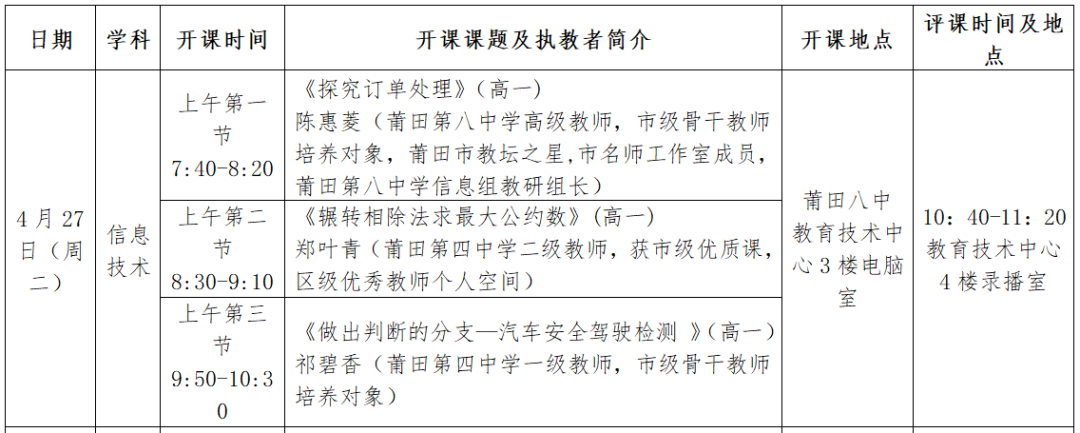 | 日期 | 学科 | 开课时间 | 开课课题及执教者简介 | 开课地点 | 评课时间及地点 |
|---|---|---|---|---|---|
| 4月27日（周二） | 信息技术 | 上午第一节 7:40-8:20 | 《探究订单处理》（高一）陈惠菱（莆田第八中学高级教师，市级骨干教师培养对象，莆田市教坛之星,市名师工作室成员，莆田第八中学信息组教研组长） | 莆田八中教育技术中心3楼电脑室 | 10：40-11：20 教育技术中心4楼录播室 |
| | | 上午第二节 8:30-9:10 | 《辗转相除法求最大公约数》（高一）郑叶青（莆田第四中学二级教师，获市级优质课，区级优秀教师个人空间） | | |
| | | 上午第三节 9:50-10:30 | 《做出判断的分支—汽车安全驾驶检测 》（高一）祁碧香（莆田第四中学一级教师，市级骨干教师培养对象） | | |